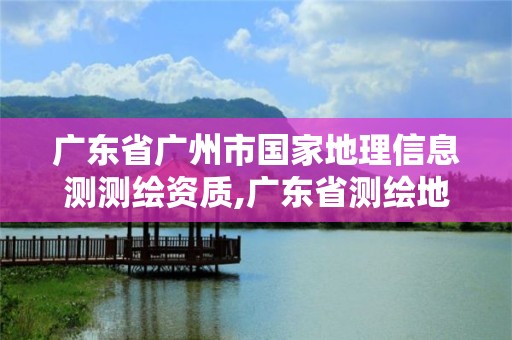 广东省广州市国家地理信息测测绘资质,广东省测绘地